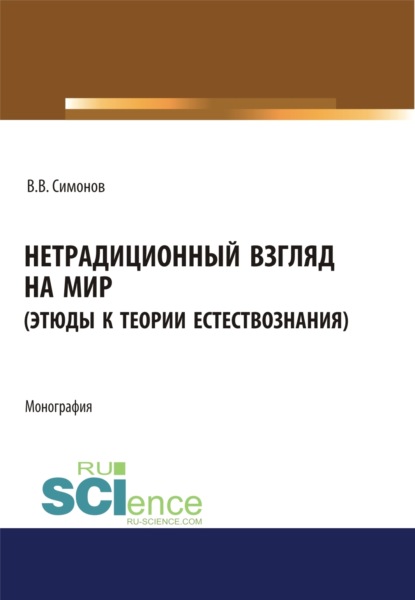 В.В. Симонов

НЕТРАДИЦИОННЫЙ ВЗГЛЯД НА МИР
(ЭТЮДЫ К ТЕОРИИ ЕСТЕСТВОЗНАНИЯ)

Монография

RU
SCIence
RU-SCIENCE.COM